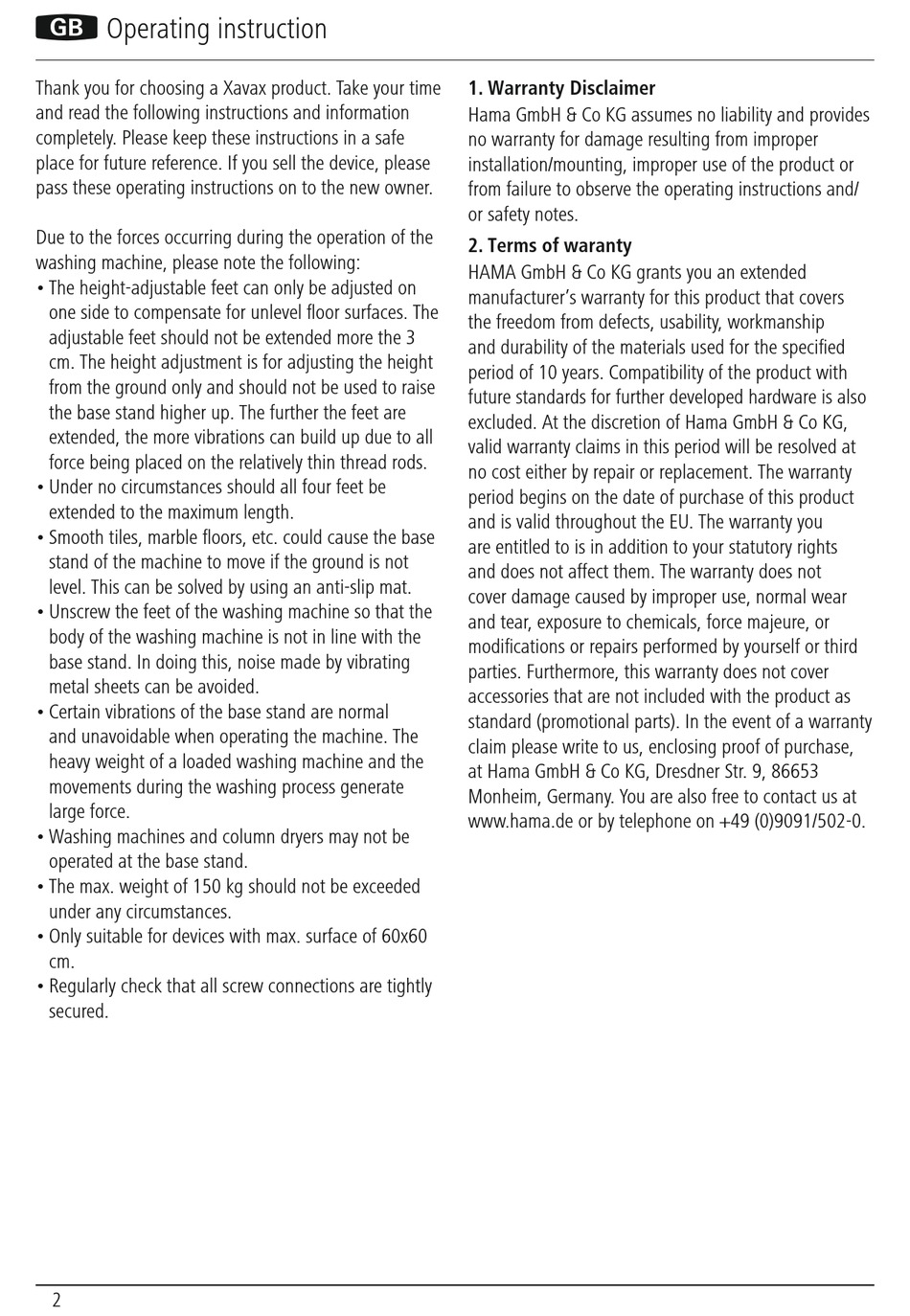 GB Operating instruction

Thank you for choosing a Xavax product. Take your time and read the following instructions and information completely. Please keep these instructions in a safe place for future reference. If you sell the device, please pass these operating instructions on to the new owner.

Due to the forces occurring during the operation of the washing machine, please note the following:
• The height-adjustable feet can only be adjusted on one side to compensate for unlevel floor surfaces. The adjustable feet should not be extended more the 3 cm. The height adjustment is for adjusting the height from the ground only and should not be used to raise the base stand higher up. The further the feet are extended, the more vibrations can build up due to all force being placed on the relatively thin thread rods.
• Under no circumstances should all four feet be extended to the maximum length.
• Smooth tiles, marble floors, etc. could cause the base stand of the machine to move if the ground is not level. This can be solved by using an anti-slip mat.
• Unscrew the feet of the washing machine so that the body of the washing machine is not in line with the base stand. In doing this, noise made by vibrating metal sheets can be avoided.
• Certain vibrations of the base stand are normal and unavoidable when operating the machine. The heavy weight of a loaded washing machine and the movements during the washing process generate large force.
• Washing machines and column dryers may not be operated at the base stand.
• The max. weight of 150 kg should not be exceeded under any circumstances.
• Only suitable for devices with max. surface of 60x60 cm.
• Regularly check that all screw connections are tightly secured.

1. Warranty Disclaimer
Hama GmbH & Co KG assumes no liability and provides no warranty for damage resulting from improper installation/mounting, improper use of the product or from failure to observe the operating instructions and/or safety notes.

2. Terms of waranty
HAMA GmbH & Co KG grants you an extended manufacturer's warranty for this product that covers the freedom from defects, usability, workmanship and durability of the materials used for the specified period of 10 years. Compatibility of the product with future standards for further developed hardware is also excluded. At the discretion of Hama GmbH & Co KG, valid warranty claims in this period will be resolved at no cost either by repair or replacement. The warranty period begins on the date of purchase of this product and is valid throughout the EU. The warranty you are entitled to is in addition to your statutory rights and does not affect them. The warranty does not cover damage caused by improper use, normal wear and tear, exposure to chemicals, force majeure, or modifications or repairs performed by yourself or third parties. Furthermore, this warranty does not cover accessories that are not included with the product as standard (promotional parts). In the event of a warranty claim please write to us, enclosing proof of purchase, at Hama GmbH & Co KG, Dresdner Str. 9, 86653 Monheim, Germany. You are also free to contact us at www.hama.de or by telephone on +49 (0)9091/502-0.

2